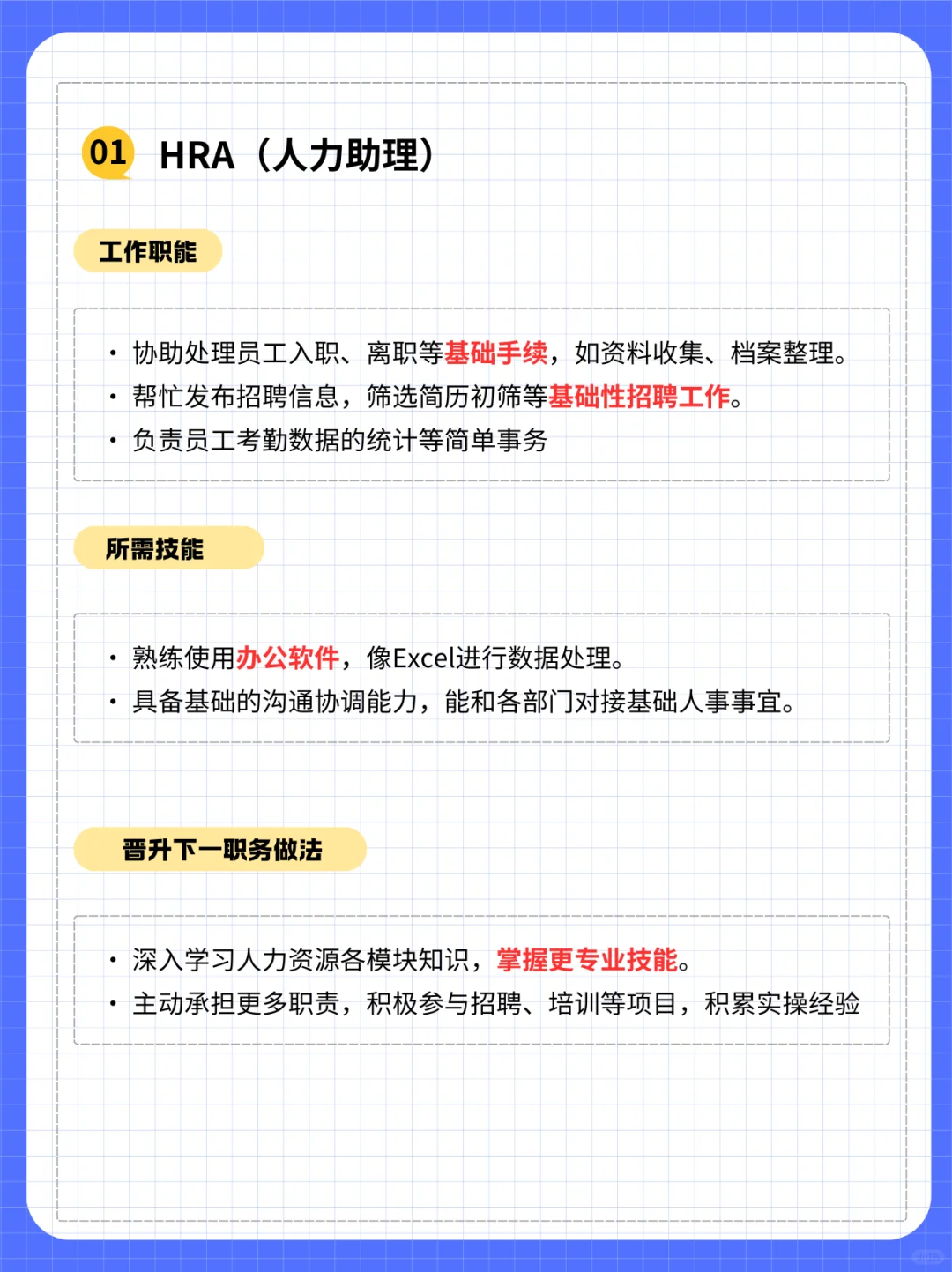 01 HRA（人力助理）

工作职能

· 协助处理员工入职、离职等基础手续，如资料收集、档案整理。
· 帮忙发布招聘信息，筛选简历初筛等基础性招聘工作。
· 负责员工考勤数据的统计等简单事务

所需技能

· 熟练使用办公软件，像Excel进行数据处理。
· 具备基础的沟通协调能力，能和各部门对接基础人事事宜。

晋升下一职务做法

· 深入学习人力资源各模块知识，掌握更专业技能。
· 主动承担更多职责，积极参与招聘、培训等项目，积累实操经验